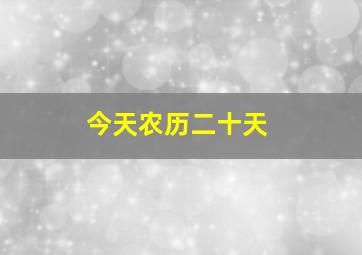 今天农历二十天